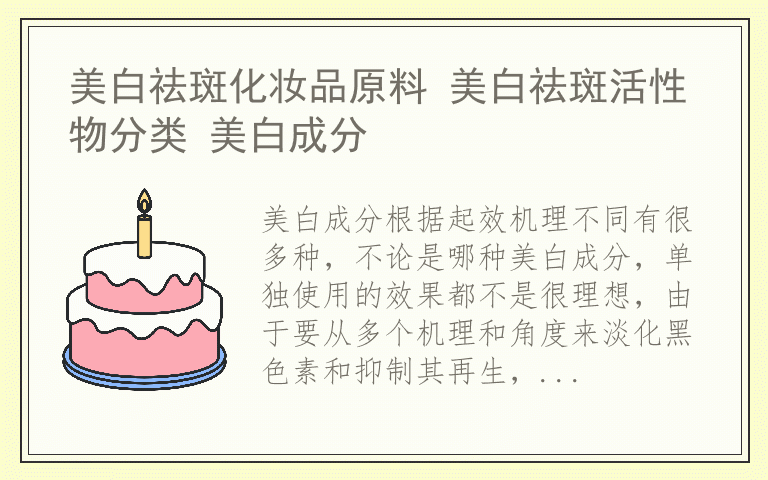 美白祛斑化妆品原料 美白祛斑活性物分类 美白成分

美白成分根据起效机理不同有很多种，不论是哪种美白成分，单独使用的效果都不是很理想，由于要从多个机理和角度来淡化黑色素和抑制其再生，...